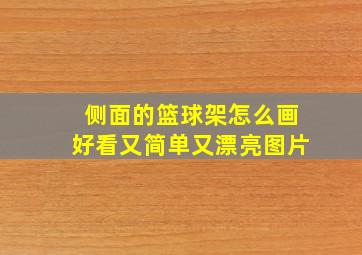 侧面的篮球架怎么画
好看又简单又漂亮图片